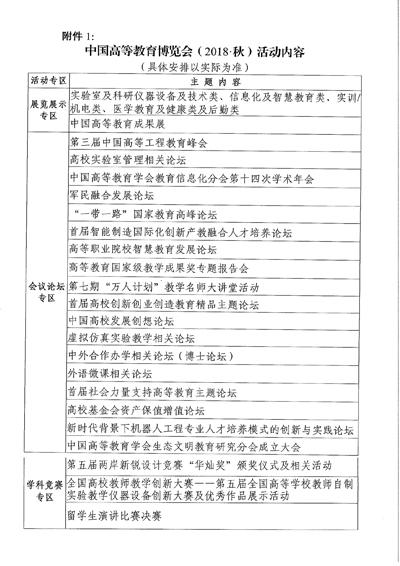 附件 1:

中国高等教育博览会（2018·秋）活动内容

（具体安排以实际为准）

| 活动专区 | 主 题 内 容 |
|---|---|
| 展览展示专区 | 实验室及科研仪器设备及技术类、信息化及智慧教育类、实训/机电类、医学教育及健康类及后勤类 |
| | 中国高等教育成果展 |
| 会议论坛专区 | 第三届中国高等工程教育峰会 |
| | 高校实验室管理相关论坛 |
| | 中国高等教育学会教育信息化分会第十四次学术年会 |
| | 军民融合发展论坛 |
| | “一带一路”国家教育高峰论坛 |
| | 首届智能制造国际化创新产教融合人才培养论坛 |
| | 高等职业院校智慧教育发展论坛 |
| | 高等教育国家级教学成果奖专题报告会 |
| | 第七期“万人计划”教学名师大讲堂活动 |
| | 首届高校创新创业创造教育精品主题论坛 |
| | 中国高校发展创想论坛 |
| | 虚拟仿真实验教学相关论坛 |
| | 中外合作办学相关论坛（博士论坛） |
| | 外语微课相关论坛 |
| | 首届社会力量支持高等教育主题论坛 |
| | 高校基金会资产保值增值论坛 |
| | 新时代背景下机器人工程专业人才培养模式的创新与实践论坛 |
| | 中国高等教育学会生态文明教育研究分会成立大会 |
| 学科竞赛专区 | 第五届两岸新锐设计竞赛“华灿奖”颁奖仪式及相关活动 |
| | 全国高校教师教学创新大赛——第五届全国高等学校教师自制实验教学仪器设备创新大赛及优秀作品展示活动 |
| | 留学生演讲比赛决赛 |